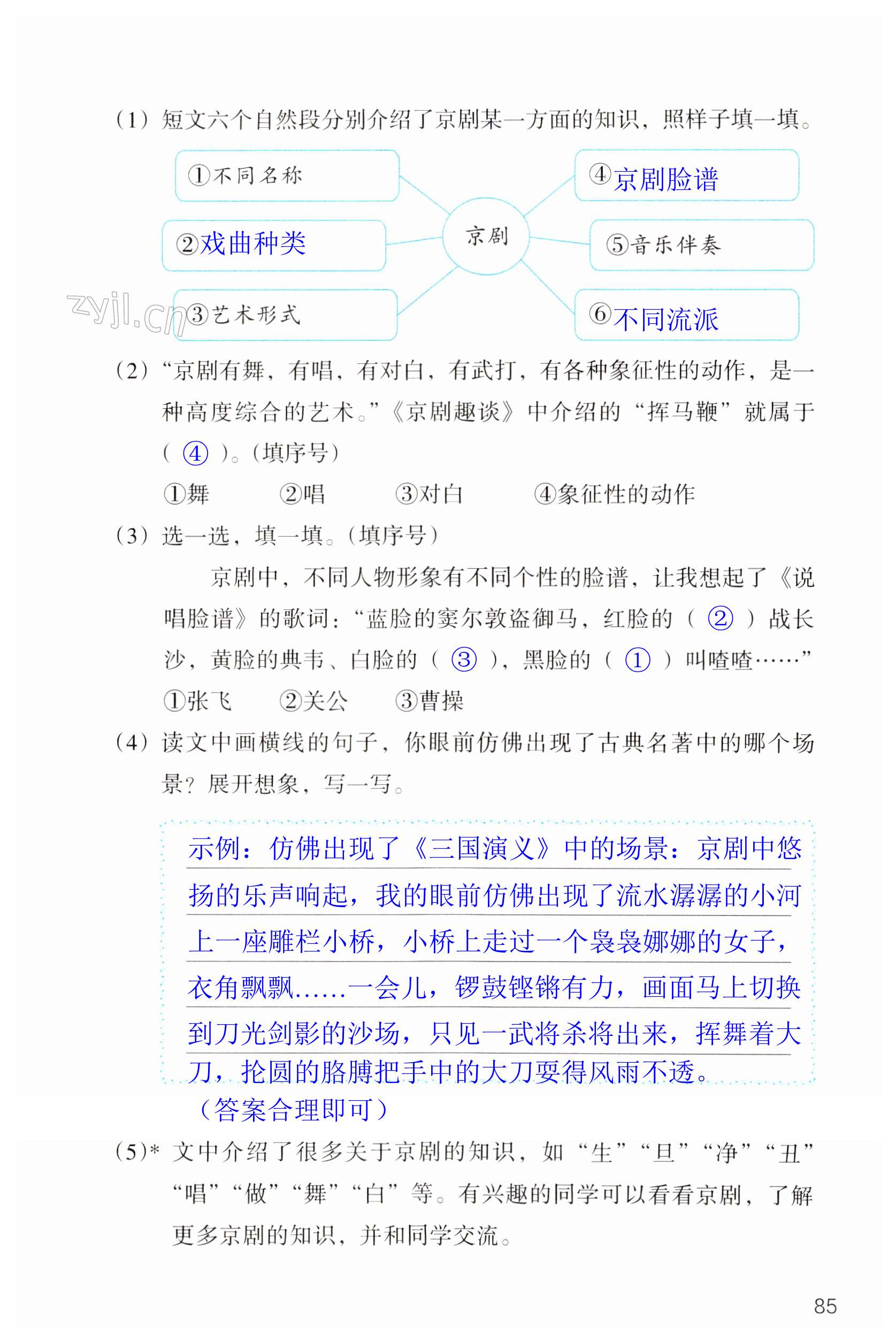 （1）短文六个自然段分别介绍了京剧某一方面的知识，照样子填一填。

①不同名称
②戏曲种类
③艺术形式
京剧
④京剧脸谱
⑤音乐伴奏
⑥不同流派

zyjl.cn

（2）“京剧有舞，有唱，有对白，有武打，有各种象征性的动作，是一种高度综合的艺术。”《京剧趣谈》中介绍的“挥马鞭”就属于（ ④ ）。（填序号）

①舞　②唱　③对白　④象征性的动作

（3）选一选，填一填。（填序号）

京剧中，不同人物形象有不同个性的脸谱，让我想起了《说唱脸谱》的歌词：“蓝脸的窦尔敦盗御马，红脸的（ ② ）战长沙，黄脸的典韦、白脸的（ ③ ），黑脸的（ ① ）叫喳喳……”

①张飞　②关公　③曹操

（4）读文中画横线的句子，你眼前仿佛出现了古典名著中的哪个场景？展开想象，写一写。

示例：仿佛出现了《三国演义》中的场景：京剧中悠扬的乐声响起，我的眼前仿佛出现了流水潺潺的小河上一座雕栏小桥，小桥上走过一个袅袅娜娜的女子，衣角飘飘……一会儿，锣鼓铿锵有力，画面马上切换到刀光剑影的沙场，只见一武将杀将出来，挥舞着大刀，抡圆的胳膊把手中的大刀耍得风雨不透。

（答案合理即可）

（5）* 文中介绍了很多关于京剧的知识，如“生”“旦”“净”“丑”“唱”“做”“舞”“白”等。有兴趣的同学可以看看京剧，了解更多京剧的知识，并和同学交流。

85